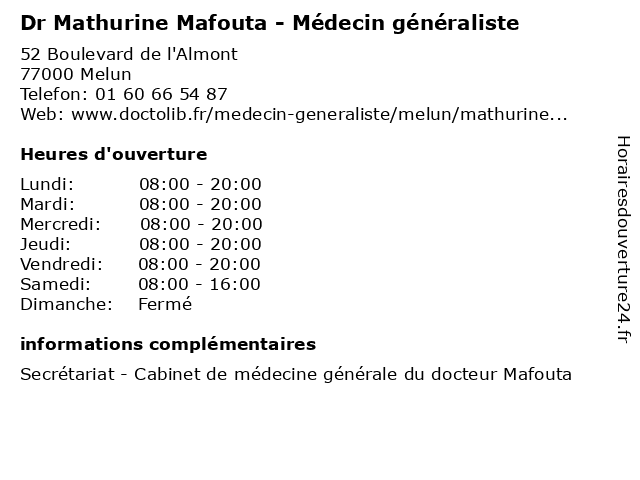 Dr Mathurine Mafouta - Médecin généraliste

52 Boulevard de l'Almont
77000 Melun
Telefon: 01 60 66 54 87
Web: www.doctolib.fr/medecin-generaliste/melun/mathurine...

Heures d'ouverture

Lundi: 08:00 - 20:00
Mardi: 08:00 - 20:00
Mercredi: 08:00 - 20:00
Jeudi: 08:00 - 20:00
Vendredi: 08:00 - 20:00
Samedi: 08:00 - 16:00
Dimanche: Fermé

informations complémentaires

Secrétariat - Cabinet de médecine générale du docteur Mafouta

Horairesdouverture24.fr